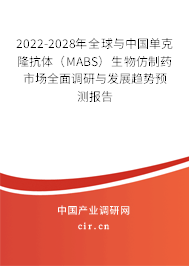 2022-2028年全球与中国单克隆抗体（MABS）生物仿制药市场全面调研与发展趋势预测报告

中国产业调研网

cir.cn